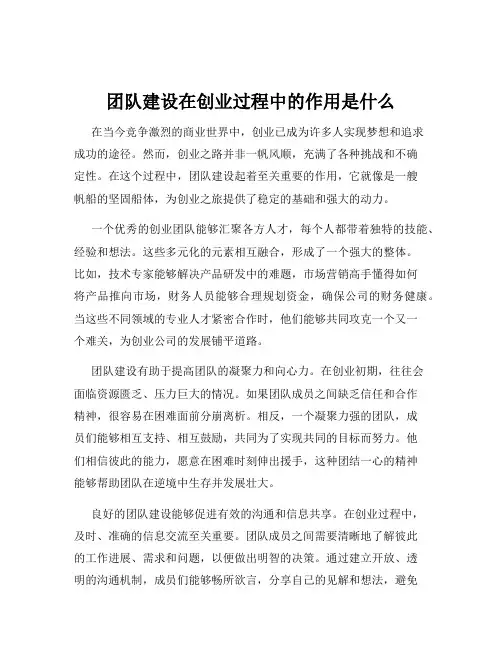 团队建设在创业过程中的作用是什么

在当今竞争激烈的商业世界中，创业已成为许多人实现梦想和追求成功的途径。然而，创业之路并非一帆风顺，充满了各种挑战和不确定性。在这个过程中，团队建设起着至关重要的作用，它就像是一艘帆船的坚固船体，为创业之旅提供了稳定的基础和强大的动力。

一个优秀的创业团队能够汇聚各方人才，每个人都带着独特的技能、经验和想法。这些多元化的元素相互融合，形成了一个强大的整体。比如，技术专家能够解决产品研发中的难题，市场营销高手懂得如何将产品推向市场，财务人员能够合理规划资金，确保公司的财务健康。当这些不同领域的专业人才紧密合作时，他们能够共同攻克一个又一个难关，为创业公司的发展铺平道路。

团队建设有助于提高团队的凝聚力和向心力。在创业初期，往往会面临资源匮乏、压力巨大的情况。如果团队成员之间缺乏信任和合作精神，很容易在困难面前分崩离析。相反，一个凝聚力强的团队，成员们能够相互支持、相互鼓励，共同为了实现共同的目标而努力。他们相信彼此的能力，愿意在困难时刻伸出援手，这种团结一心的精神能够帮助团队在逆境中生存并发展壮大。

良好的团队建设能够促进有效的沟通和信息共享。在创业过程中，及时、准确的信息交流至关重要。团队成员之间需要清晰地了解彼此的工作进展、需求和问题，以便做出明智的决策。通过建立开放、透明的沟通机制，成员们能够畅所欲言，分享自己的见解和想法，避免